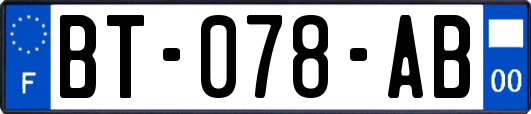 F

BT-078-AB

00